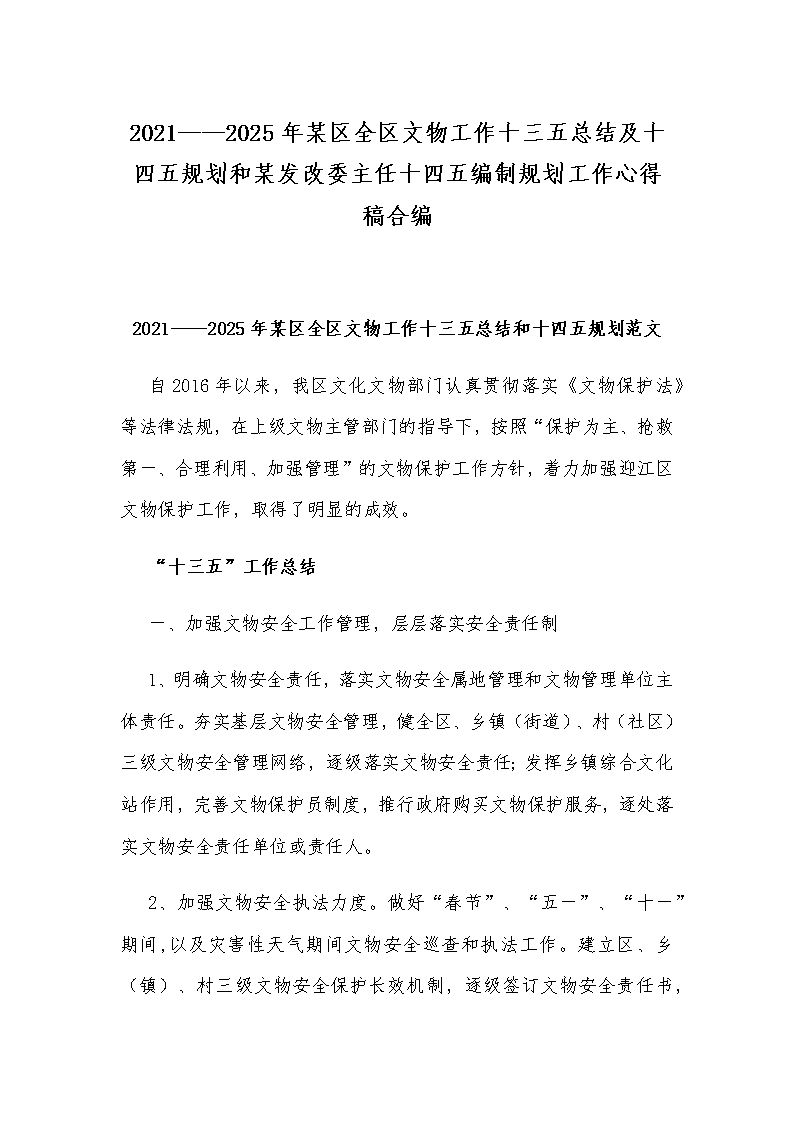 2021——2025年某区全区文物工作十三五总结及十四五规划和某发改委主任十四五编制规划工作心得稿合编

2021——2025年某区全区文物工作十三五总结和十四五规划范文

自2016年以来，我区文化文物部门认真贯彻落实《文物保护法》等法律法规，在上级文物主管部门的指导下，按照“保护为主、抢救第一、合理利用、加强管理”的文物保护工作方针，着力加强迎江区文物保护工作，取得了明显的成效。

“十三五”工作总结

一、加强文物安全工作管理，层层落实安全责任制

1、明确文物安全责任，落实文物安全属地管理和文物管理单位主体责任。夯实基层文物安全管理，健全区、乡镇（街道）、村（社区）三级文物安全管理网络，逐级落实文物安全责任;发挥乡镇综合文化站作用，完善文物保护员制度，推行政府购买文物保护服务，逐处落实文物安全责任单位或责任人。

2、加强文物安全执法力度。做好“春节”、“五一”、“十一”期间,以及灾害性天气期间文物安全巡查和执法工作。建立区、乡（镇）、村三级文物安全保护长效机制，逐级签订文物安全责任书，